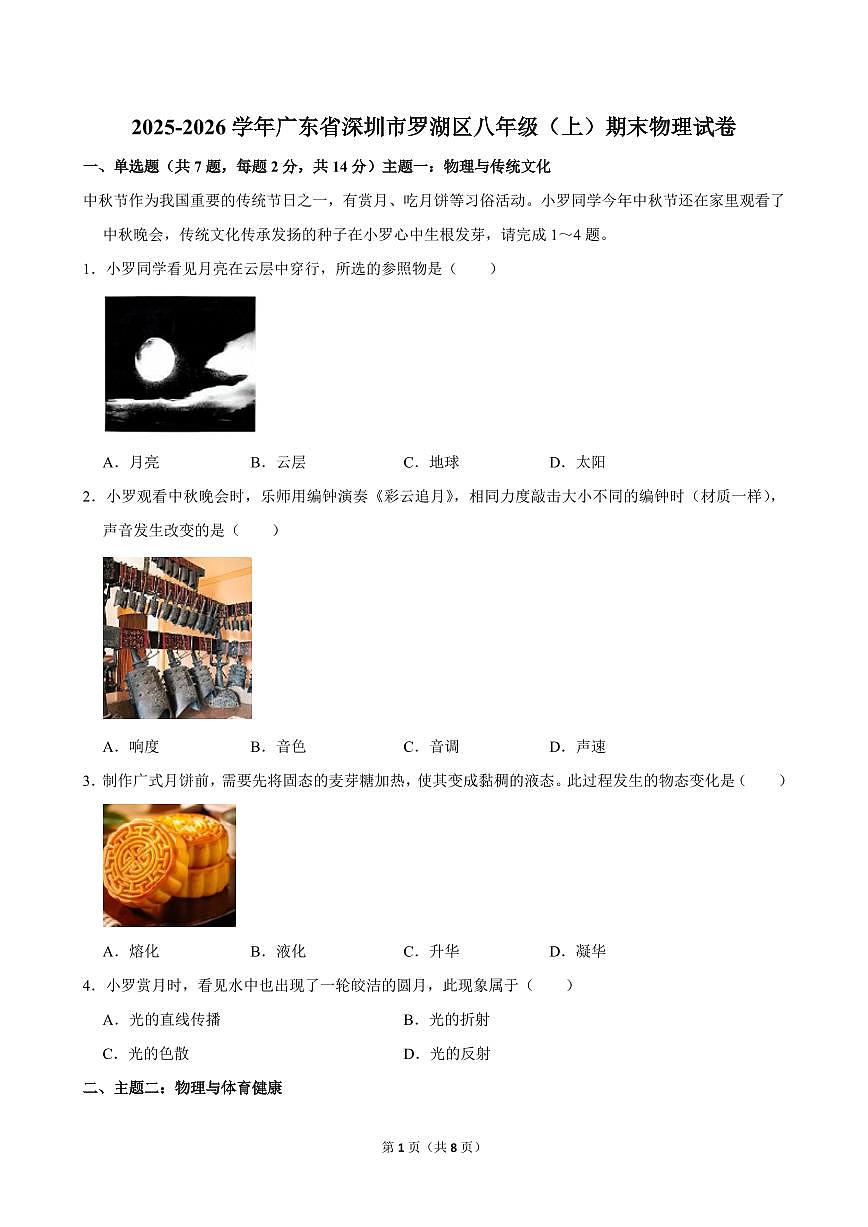 2025-2026 学年广东省深圳市罗湖区八年级（上）期末物理试卷

一、单选题（共 7 题，每题 2 分，共 14 分）主题一：物理与传统文化

中秋节作为我国重要的传统节日之一，有赏月、吃月饼等习俗活动。小罗同学今年中秋节还在家里观看了中秋晚会，传统文化传承发扬的种子在小罗心中生根发芽，请完成 1～4 题。

1．小罗同学看见月亮在云层中穿行，所选的参照物是（　　）

A．月亮　　B．云层　　C．地球　　D．太阳

2．小罗观看中秋晚会时，乐师用编钟演奏《彩云追月》，相同力度敲击大小不同的编钟时（材质一样），声音发生改变的是（　　）

A．响度　　B．音色　　C．音调　　D．声速

3．制作广式月饼前，需要先将固态的麦芽糖加热，使其变成黏稠的液态。此过程发生的物态变化是（　　）

A．熔化　　B．液化　　C．升华　　D．凝华

4．小罗赏月时，看见水中也出现了一轮皎洁的圆月，此现象属于（　　）

A．光的直线传播　　B．光的折射

C．光的色散　　D．光的反射

二、主题二：物理与体育健康

第 1 页（共 8 页）